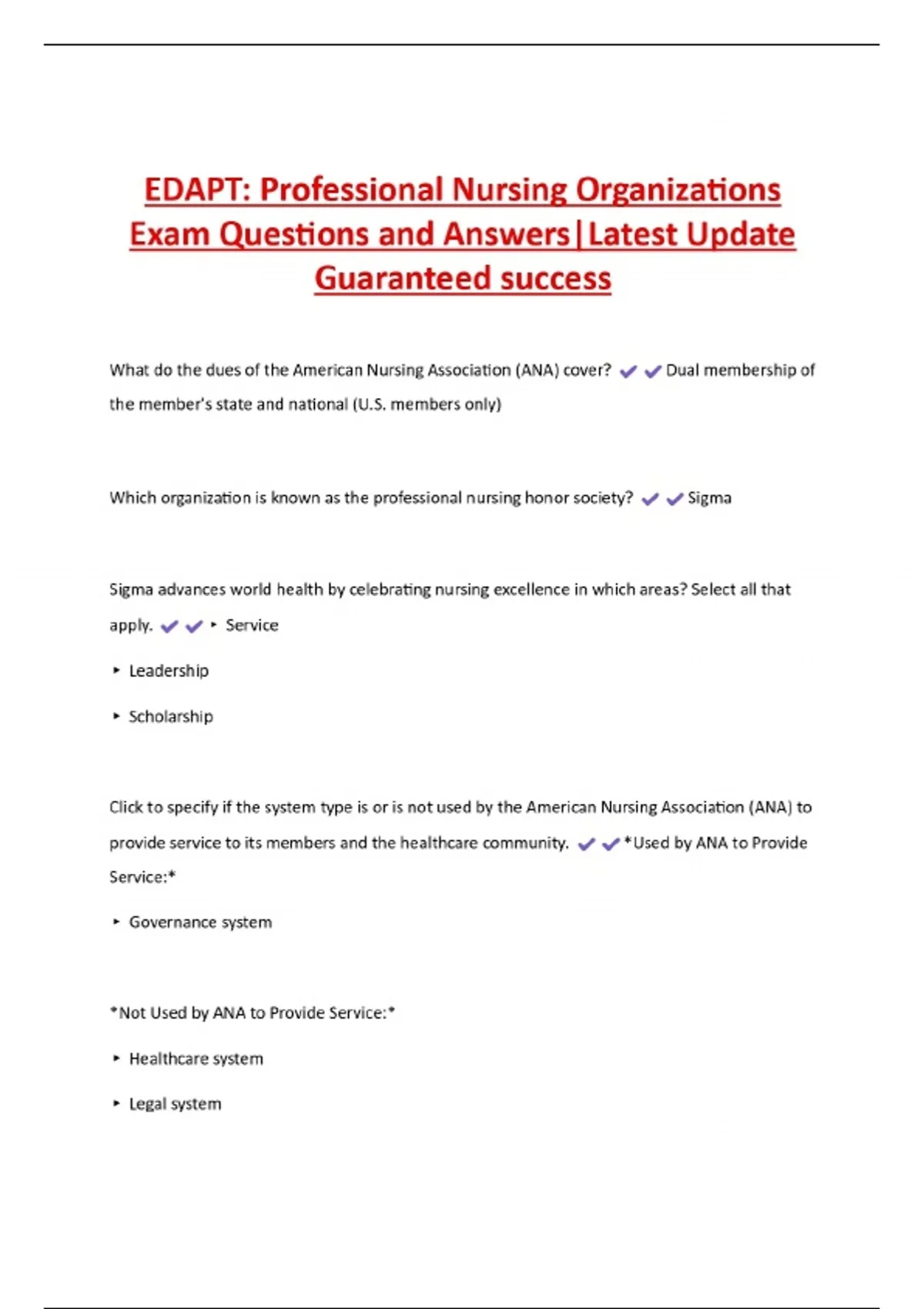 EDAPT: Professional Nursing Organizations Exam Questions and Answers|Latest Update Guaranteed success

What do the dues of the American Nursing Association (ANA) cover? ✔✔Dual membership of the member's state and national (U.S. members only)

Which organization is known as the professional nursing honor society? ✔✔Sigma

Sigma advances world health by celebrating nursing excellence in which areas? Select all that apply. ✔✔‣ Service

‣ Leadership

‣ Scholarship

Click to specify if the system type is or is not used by the American Nursing Association (ANA) to provide service to its members and the healthcare community. ✔✔*Used by ANA to Provide Service:*

‣ Governance system

*Not Used by ANA to Provide Service:*

‣ Healthcare system

‣ Legal system